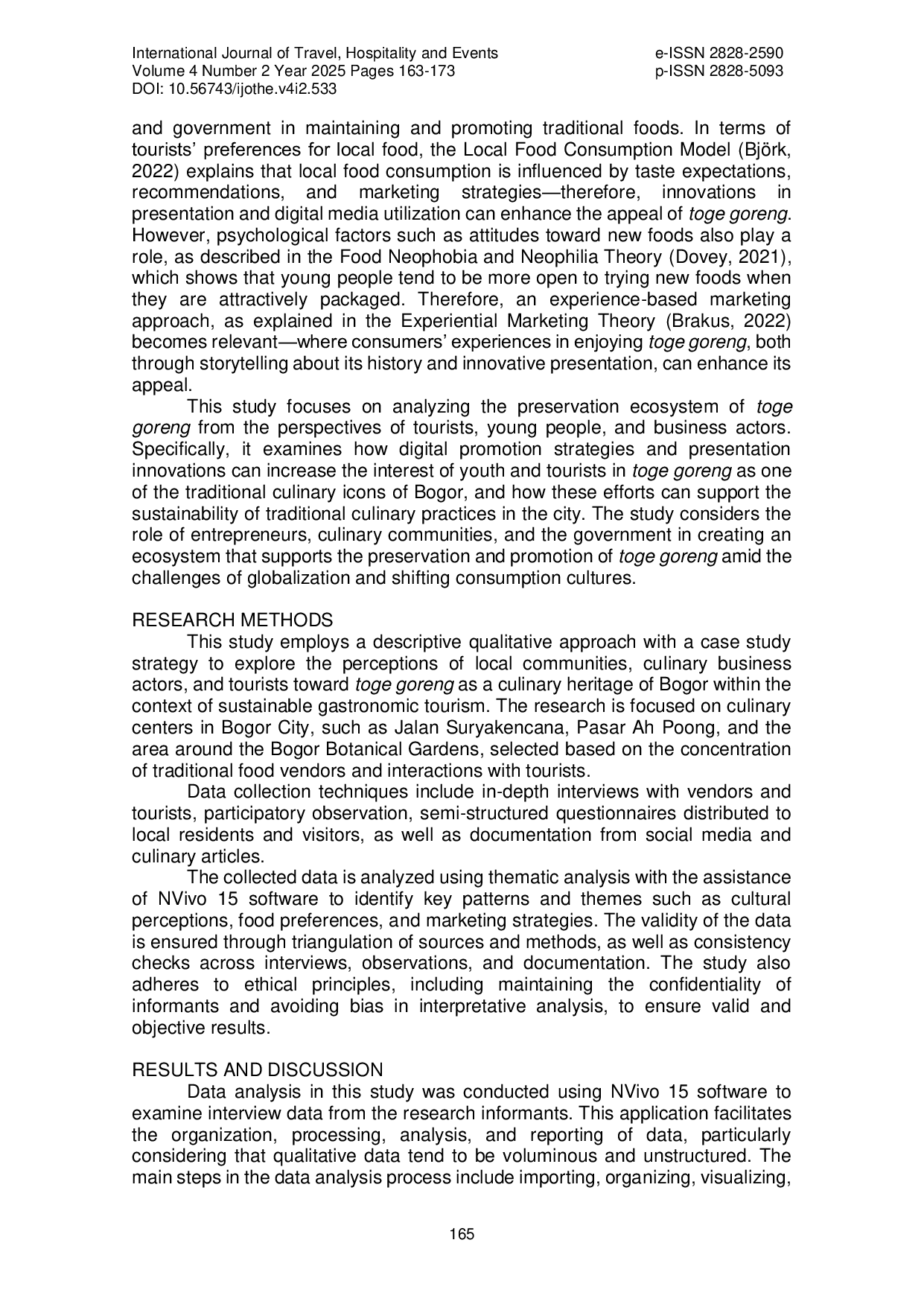 International Journal of Travel, Hospitality and Events
Volume 4 Number 2 Year 2025 Pages 163-173
DOI: 10.56743/ijothe.v4i2.533

e-ISSN 2828-2590
p-ISSN 2828-5093

and government in maintaining and promoting traditional foods. In terms of tourists' preferences for local food, the Local Food Consumption Model (Björk, 2022) explains that local food consumption is influenced by taste expectations, recommendations, and marketing strategies—therefore, innovations in presentation and digital media utilization can enhance the appeal of toge goreng. However, psychological factors such as attitudes toward new foods also play a role, as described in the Food Neophobia and Neophilia Theory (Dovey, 2021), which shows that young people tend to be more open to trying new foods when they are attractively packaged. Therefore, an experience-based marketing approach, as explained in the Experiential Marketing Theory (Brakus, 2022) becomes relevant—where consumers' experiences in enjoying toge goreng, both through storytelling about its history and innovative presentation, can enhance its appeal.

This study focuses on analyzing the preservation ecosystem of toge goreng from the perspectives of tourists, young people, and business actors. Specifically, it examines how digital promotion strategies and presentation innovations can increase the interest of youth and tourists in toge goreng as one of the traditional culinary icons of Bogor, and how these efforts can support the sustainability of traditional culinary practices in the city. The study considers the role of entrepreneurs, culinary communities, and the government in creating an ecosystem that supports the preservation and promotion of toge goreng amid the challenges of globalization and shifting consumption cultures.

RESEARCH METHODS

This study employs a descriptive qualitative approach with a case study strategy to explore the perceptions of local communities, culinary business actors, and tourists toward toge goreng as a culinary heritage of Bogor within the context of sustainable gastronomic tourism. The research is focused on culinary centers in Bogor City, such as Jalan Suryakencana, Pasar Ah Poong, and the area around the Bogor Botanical Gardens, selected based on the concentration of traditional food vendors and interactions with tourists.

Data collection techniques include in-depth interviews with vendors and tourists, participatory observation, semi-structured questionnaires distributed to local residents and visitors, as well as documentation from social media and culinary articles.

The collected data is analyzed using thematic analysis with the assistance of NVivo 15 software to identify key patterns and themes such as cultural perceptions, food preferences, and marketing strategies. The validity of the data is ensured through triangulation of sources and methods, as well as consistency checks across interviews, observations, and documentation. The study also adheres to ethical principles, including maintaining the confidentiality of informants and avoiding bias in interpretative analysis, to ensure valid and objective results.

RESULTS AND DISCUSSION

Data analysis in this study was conducted using NVivo 15 software to examine interview data from the research informants. This application facilitates the organization, processing, analysis, and reporting of data, particularly considering that qualitative data tend to be voluminous and unstructured. The main steps in the data analysis process include importing, organizing, visualizing,

165